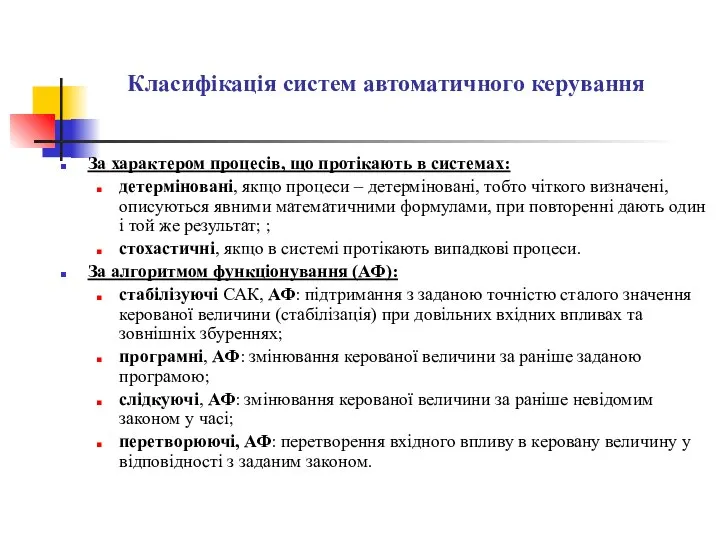 Класифікація систем автоматичного керування

За характером процесів, що протікають в системах:

детерміновані, якщо процеси – детерміновані, тобто чіткого визначені, описуються явними математичними формулами, при повторенні дають один і той же результат; ;

стохастичні, якщо в системі протікають випадкові процеси.

За алгоритмом функціонування (АФ):

стабілізуючі САК, АФ: підтримання з заданою точністю сталого значення керованої величини (стабілізація) при довільних вхідних впливах та зовнішніх збуреннях;

програмні, АФ: змінювання керованої величини за раніше заданою програмою;

слідкуючі, АФ: змінювання керованої величини за раніше невідомим законом у часі;

перетворюючі, АФ: перетворення вхідного впливу в керовану величину у відповідності з заданим законом.